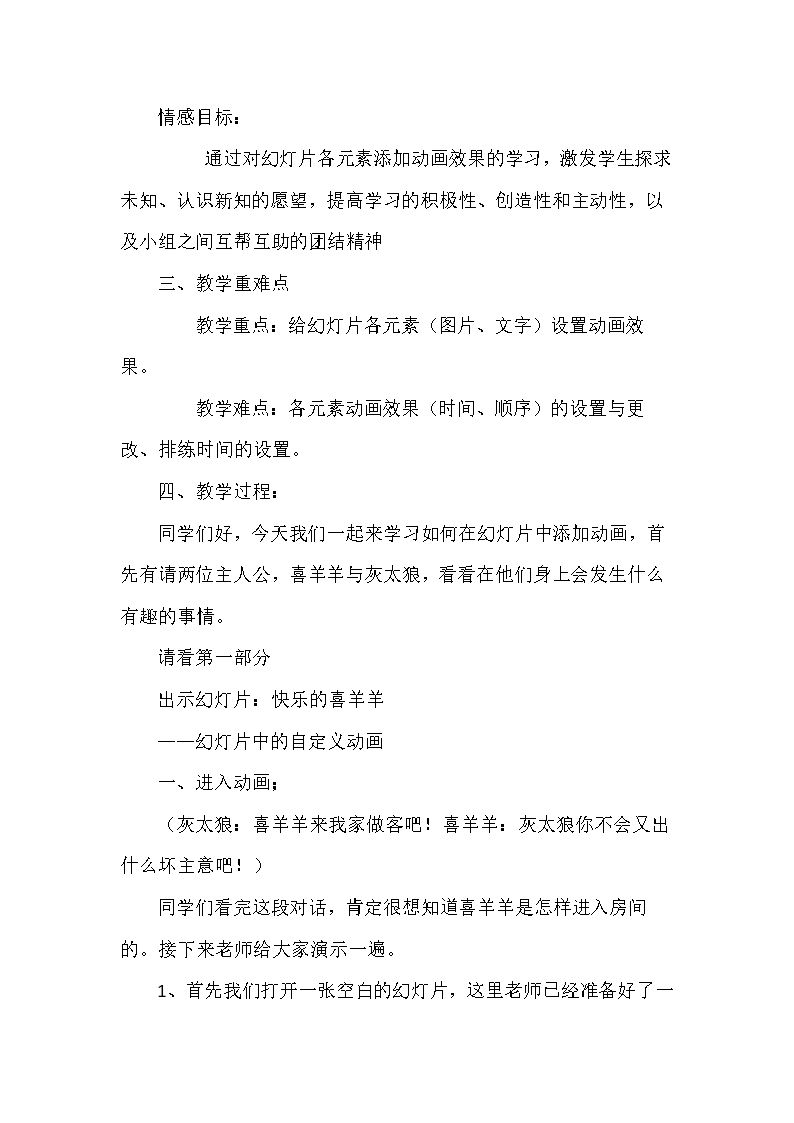 情感目标：

通过对幻灯片各元素添加动画效果的学习，激发学生探求未知、认识新知的愿望，提高学习的积极性、创造性和主动性，以及小组之间互帮互助的团结精神

三、教学重难点

教学重点：给幻灯片各元素（图片、文字）设置动画效果。

教学难点：各元素动画效果（时间、顺序）的设置与更改、排练时间的设置。

四、教学过程：

同学们好，今天我们一起来学习如何在幻灯片中添加动画，首先有请两位主人公，喜羊羊与灰太狼，看看在他们身上会发生什么有趣的事情。

请看第一部分

出示幻灯片：快乐的喜羊羊

——幻灯片中的自定义动画

一、进入动画；

（灰太狼：喜羊羊来我家做客吧！喜羊羊：灰太狼你不会又出什么坏主意吧！）

同学们看完这段对话，肯定很想知道喜羊羊是怎样进入房间的。接下来老师给大家演示一遍。

1、首先我们打开一张空白的幻灯片，这里老师已经准备好了一